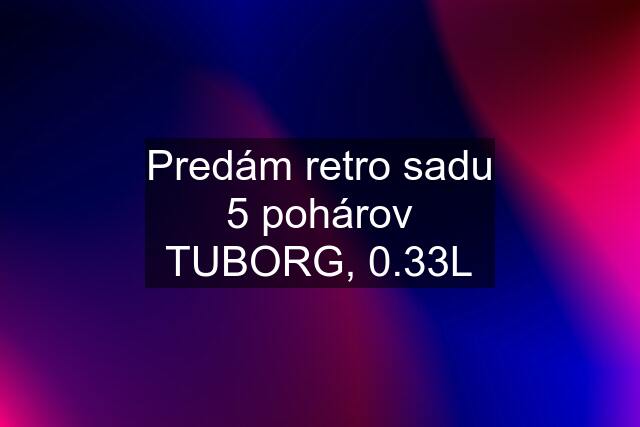 Predám retro sadu 5 pohárov TUBORG, 0.33L